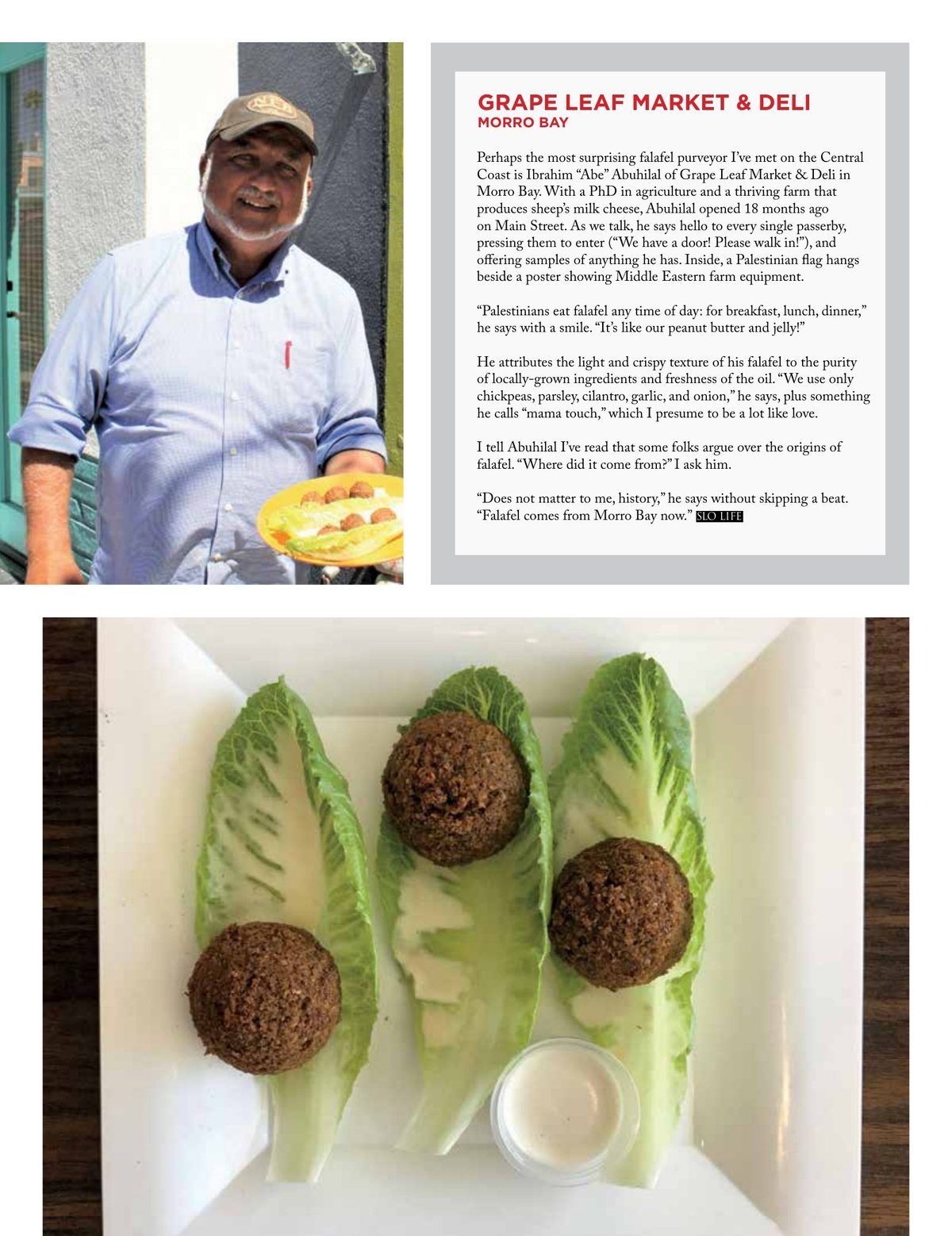 GRAPE LEAF MARKET & DELI
MORRO BAY

Perhaps the most surprising falafel purveyor I've met on the Central Coast is Ibrahim "Abe" Abuhilal of Grape Leaf Market & Deli in Morro Bay. With a PhD in agriculture and a thriving farm that produces sheep's milk cheese, Abuhilal opened 18 months ago on Main Street. As we talk, he says hello to every single passerby, pressing them to enter ("We have a door! Please walk in!"), and offering samples of anything he has. Inside, a Palestinian flag hangs beside a poster showing Middle Eastern farm equipment.

"Palestinians eat falafel any time of day: for breakfast, lunch, dinner," he says with a smile. "It's like our peanut butter and jelly!"

He attributes the light and crispy texture of his falafel to the purity of locally-grown ingredients and freshness of the oil. "We use only chickpeas, parsley, cilantro, garlic, and onion," he says, plus something he calls "mama touch," which I presume to be a lot like love.

I tell Abuhilal I've read that some folks argue over the origins of falafel. "Where did it come from?" I ask him.

"Does not matter to me, history," he says without skipping a beat. "Falafel comes from Morro Bay now." SLO LIFE